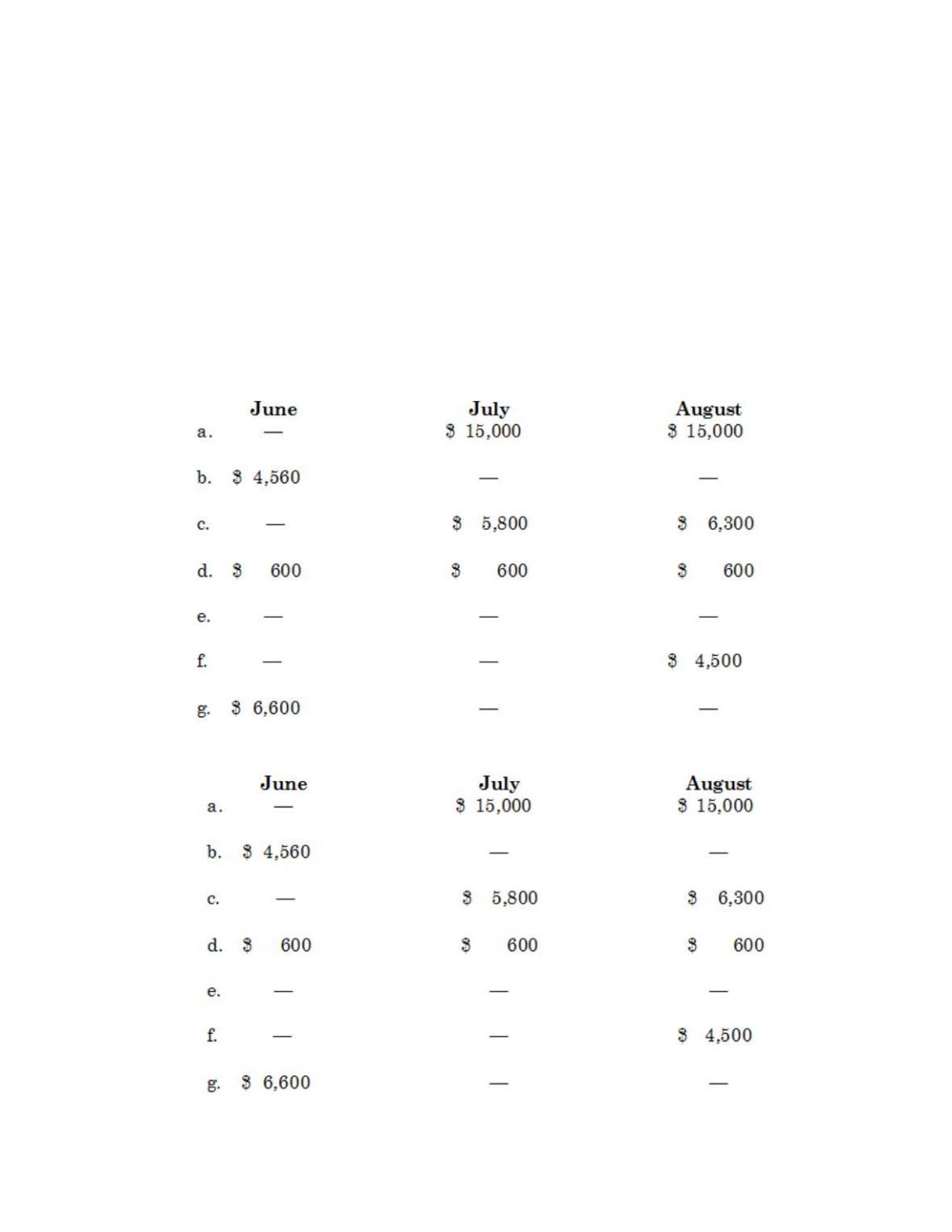 |  | June | July | August |
|---|---|---|---|
| a. | — | \$ 15,000 | \$ 15,000 |
| b. | \$ 4,560 | — | — |
| c. | — | \$ 5,800 | \$ 6,300 |
| d. | \$ 600 | \$ 600 | \$ 600 |
| e. | — | — | — |
| f. | — | — | \$ 4,500 |
| g. | \$ 6,600 | — | — |

|  | June | July | August |
|---|---|---|---|
| a. | — | \$ 15,000 | \$ 15,000 |
| b. | \$ 4,560 | — | — |
| c. | — | \$ 5,800 | \$ 6,300 |
| d. | \$ 600 | \$ 600 | \$ 600 |
| e. | — | — | — |
| f. | — | — | \$ 4,500 |
| g. | \$ 6,600 | — | — |